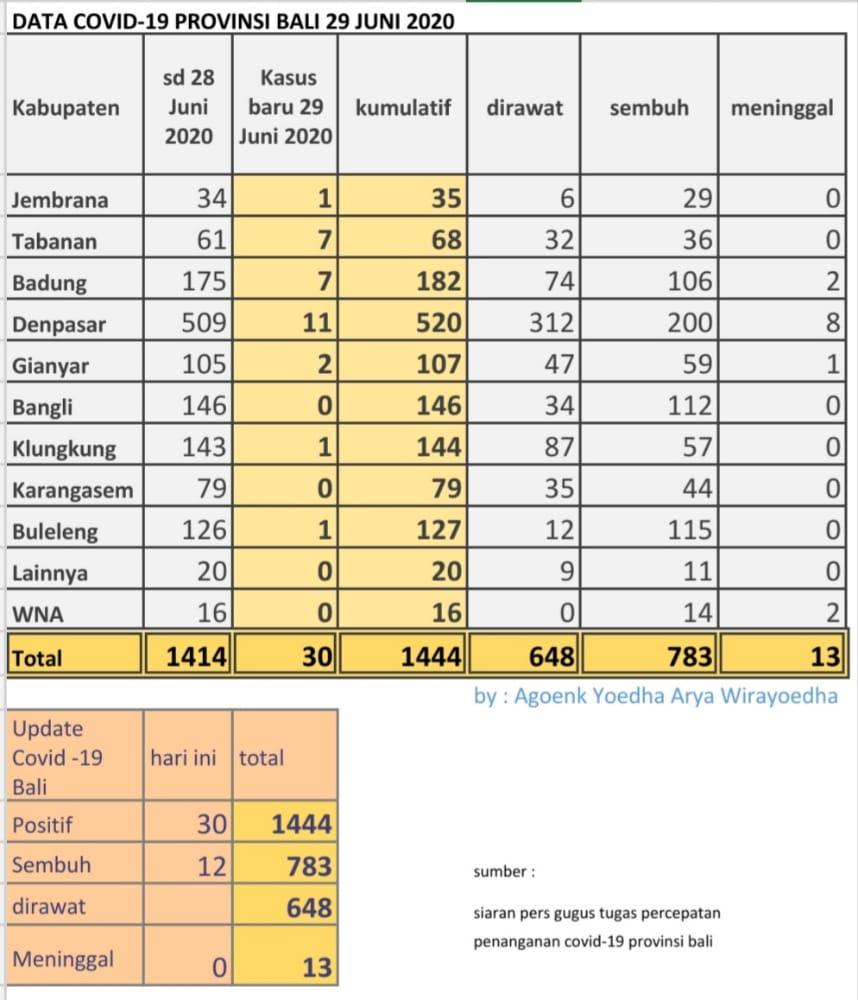 DATA COVID-19 PROVINSI BALI 29 JUNI 2020

| Kabupaten | sd 28 Juni 2020 | Kasus baru 29 Juni 2020 | kumulatif | dirawat | sembuh | meninggal |
|---|---|---|---|---|---|---|
| Jembrana | 34 | 1 | 35 | 6 | 29 | 0 |
| Tabanan | 61 | 7 | 68 | 32 | 36 | 0 |
| Badung | 175 | 7 | 182 | 74 | 106 | 2 |
| Denpasar | 509 | 11 | 520 | 312 | 200 | 8 |
| Gianyar | 105 | 2 | 107 | 47 | 59 | 1 |
| Bangli | 146 | 0 | 146 | 34 | 112 | 0 |
| Klungkung | 143 | 1 | 144 | 87 | 57 | 0 |
| Karangasem | 79 | 0 | 79 | 35 | 44 | 0 |
| Buleleng | 126 | 1 | 127 | 12 | 115 | 0 |
| Lainnya | 20 | 0 | 20 | 9 | 11 | 0 |
| WNA | 16 | 0 | 16 | 0 | 14 | 2 |
| Total | 1414 | 30 | 1444 | 648 | 783 | 13 |

by : Agoenk Yoedha Arya Wirayoedha

| Update Covid -19 Bali | hari ini | total |
|---|---|---|
| Positif | 30 | 1444 |
| Sembuh | 12 | 783 |
| dirawat | | 648 |
| Meninggal | 0 | 13 |

sumber :

siaran pers gugus tugas percepatan penanganan covid-19 provinsi bali